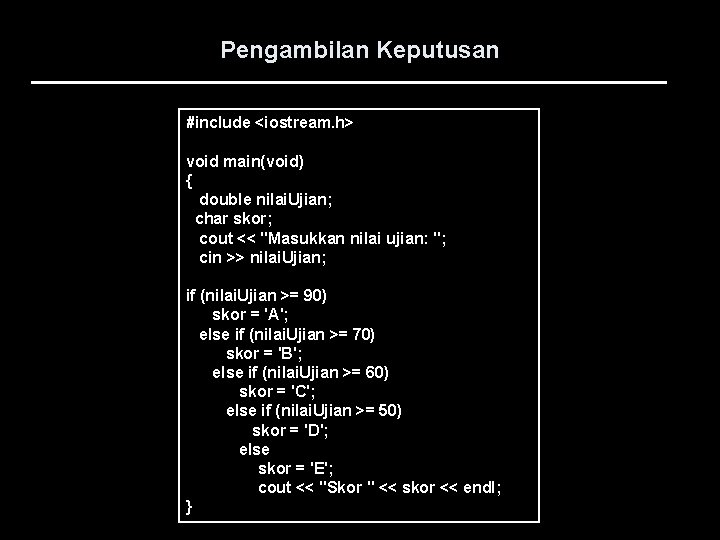 Pengambilan Keputusan

#include <iostream.h>

void main(void)
{
  double nilaiUjian;
 char skor;
  cout << "Masukkan nilai ujian: ";
  cin >> nilaiUjian;

if (nilaiUjian >= 90)
    skor = 'A';
  else if (nilaiUjian >= 70)
      skor = 'B';
    else if (nilaiUjian >= 60)
        skor = 'C';
      else if (nilaiUjian >= 50)
          skor = 'D';
        else
          skor = 'E';
          cout << "Skor " << skor << endl;
}